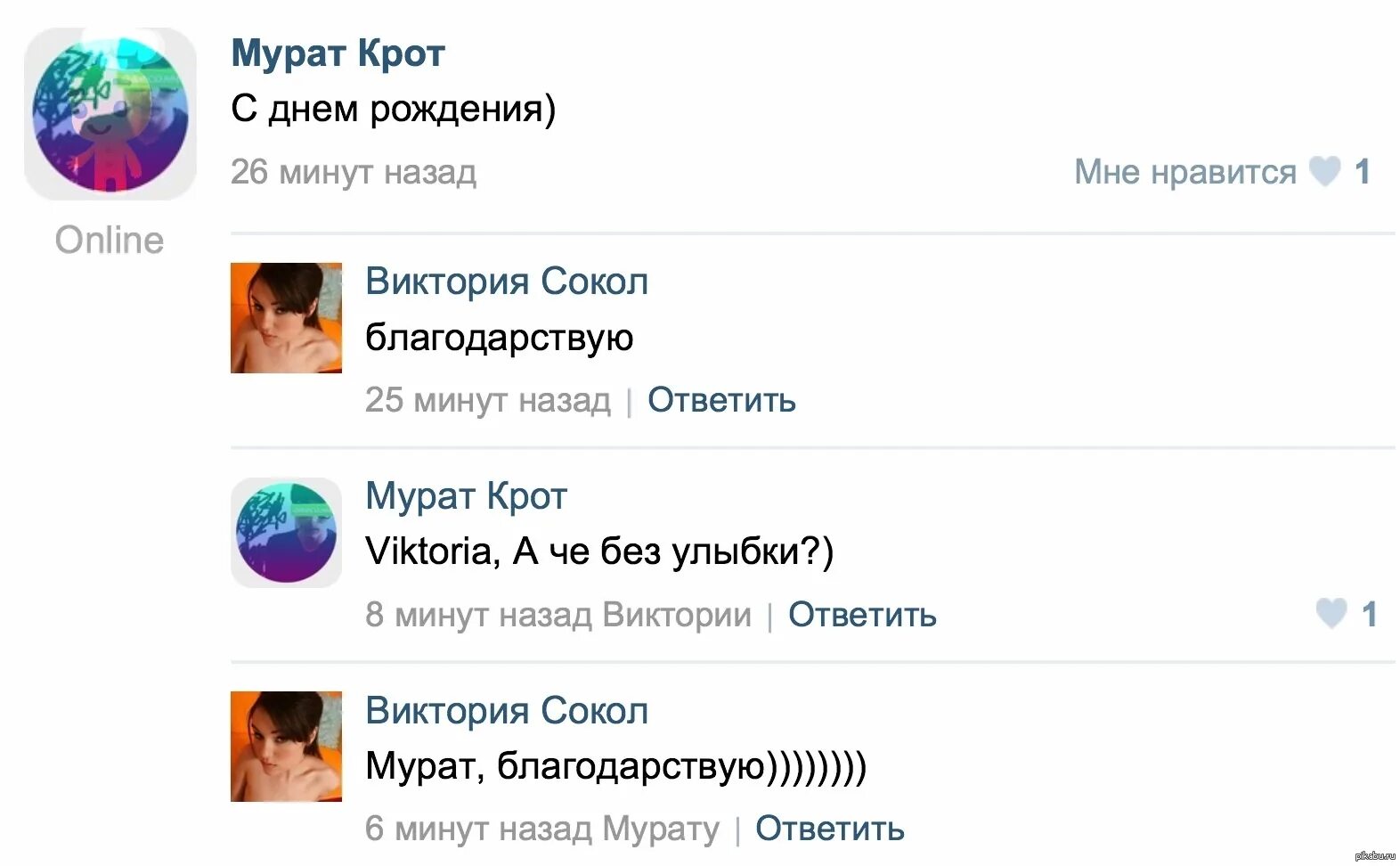 Мурат Крот
С днем рождения)
26 минут назад
Мне нравится 1

Online

Виктория Сокол
благодарствую
25 минут назад | Ответить

Мурат Крот
Viktoria, А че без улыбки?)
8 минут назад Виктории | Ответить
1

Виктория Сокол
Мурат, благодарствую))))))))
6 минут назад Мурату | Ответить

pikabu.ru